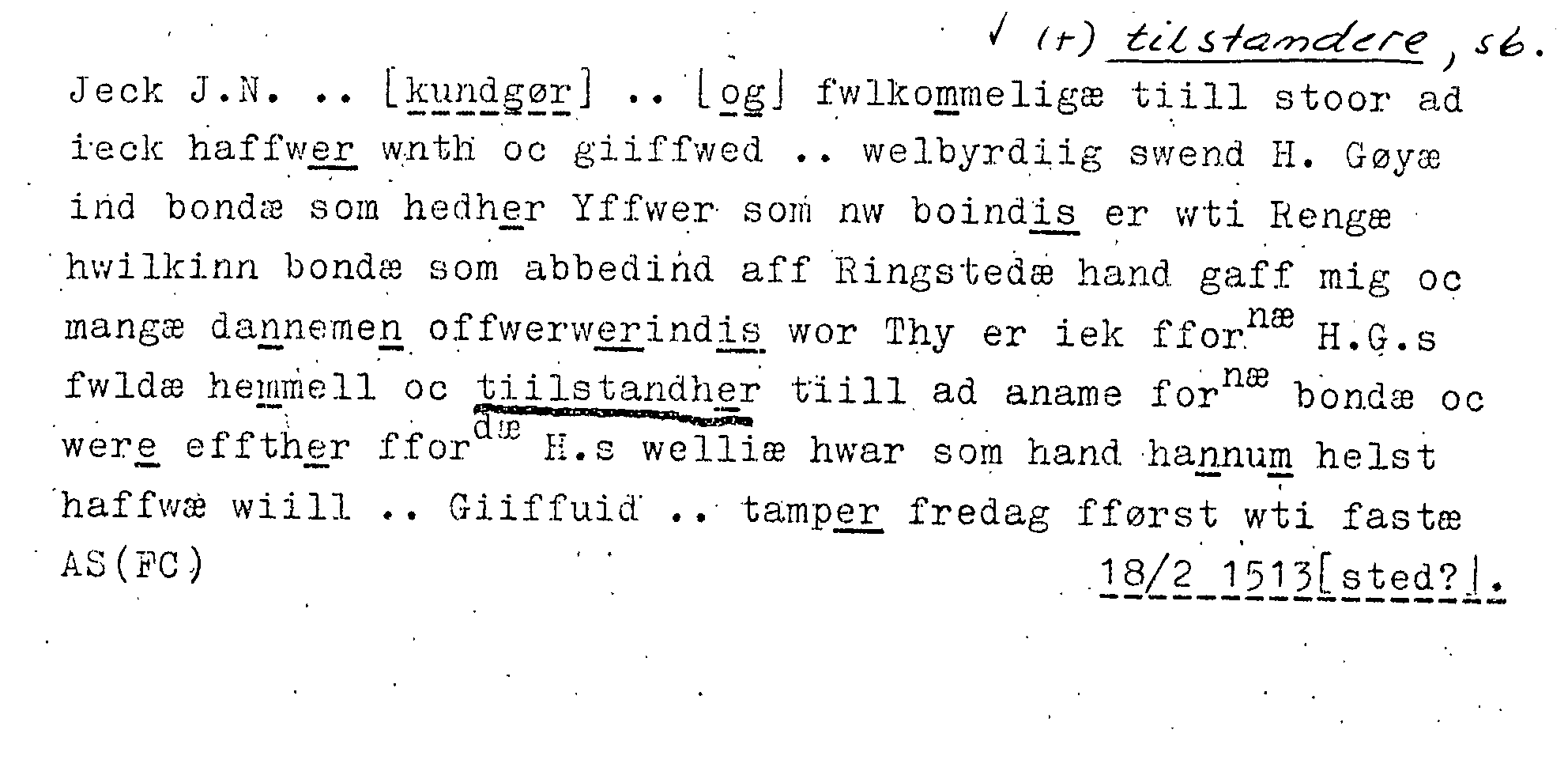 ✓ (+) tilstandere, sb.

Jeck J.N. .. [kundgør] .. [og] fwlkommeligæ tiill stoor ad ieck haffwer wnth oc giiffwed .. welbyrdiig swend H. Gøyæ ind bondæ som hedher Yffwer som nw boindis er wti Rengæ hwilkinn bondæ som abbedind aff Ringstedæ hand gaff mig oc mangæ dannemen offwerwerindis wor Thy er iek ffor$^{næ}$ H.G.s fwldæ hemmell oc tiilstandher tiill ad aname for$^{næ}$ bondæ oc were effther ffor$^{dæ}$ H.s welliæ hwar som hand hannum helst haffwæ wiill .. Giiffuid .. tamper fredag fførst wti fastæ

AS(FC)

18/2 1513[sted?].